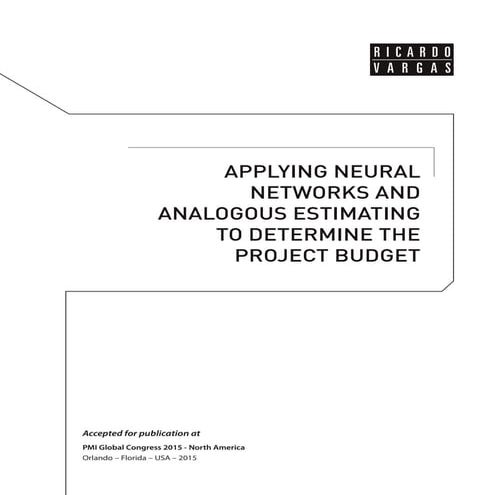 RICARDO
VARGAS

APPLYING NEURAL NETWORKS AND ANALOGOUS ESTIMATING TO DETERMINE THE PROJECT BUDGET

Accepted for publication at

PMI Global Congress 2015 - North America
Orlando – Florida – USA – 2015